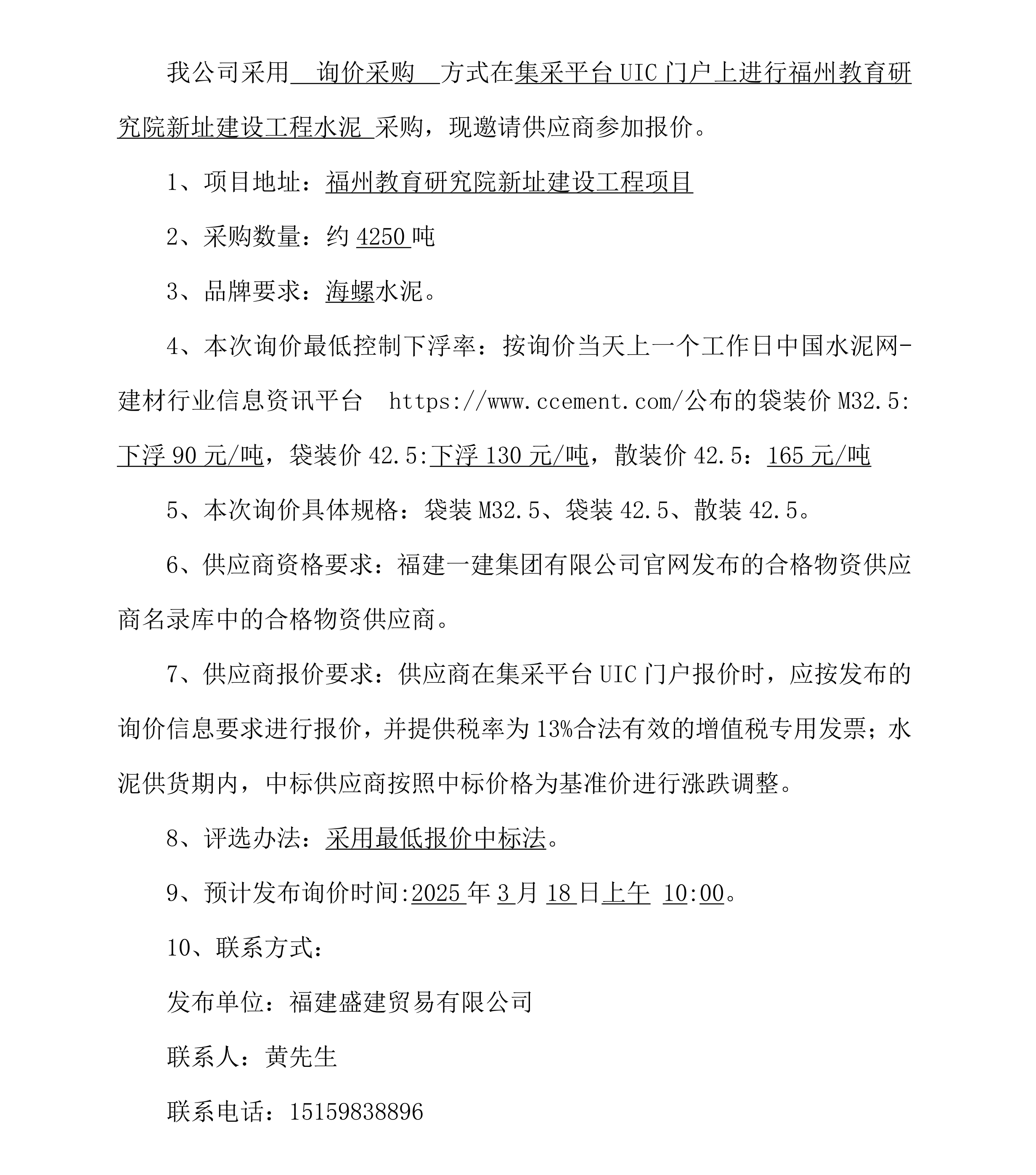 我公司采用 询价采购 方式在集采平台 UIC 门户上进行福州教育研究院新址建设工程水泥 采购，现邀请供应商参加报价。

1、项目地址：福州教育研究院新址建设工程项目

2、采购数量：约 4250 吨

3、品牌要求：海螺水泥。

4、本次询价最低控制下浮率：按询价当天上一个工作日中国水泥网-建材行业信息资讯平台 https://www.ccement.com/公布的袋装价 M32.5:下浮 90 元/吨，袋装价 42.5:下浮 130 元/吨，散装价 42.5：165 元/吨

5、本次询价具体规格：袋装 M32.5、袋装 42.5、散装 42.5。

6、供应商资格要求：福建一建集团有限公司官网发布的合格物资供应商名录库中的合格物资供应商。

7、供应商报价要求：供应商在集采平台 UIC 门户报价时，应按发布的询价信息要求进行报价，并提供税率为 13%合法有效的增值税专用发票；水泥供货期内，中标供应商按照中标价格为基准价进行涨跌调整。

8、评选办法：采用最低报价中标法。

9、预计发布询价时间:2025 年 3 月 18 日上午 10:00。

10、联系方式：

发布单位：福建盛建贸易有限公司

联系人：黄先生

联系电话：15159838896